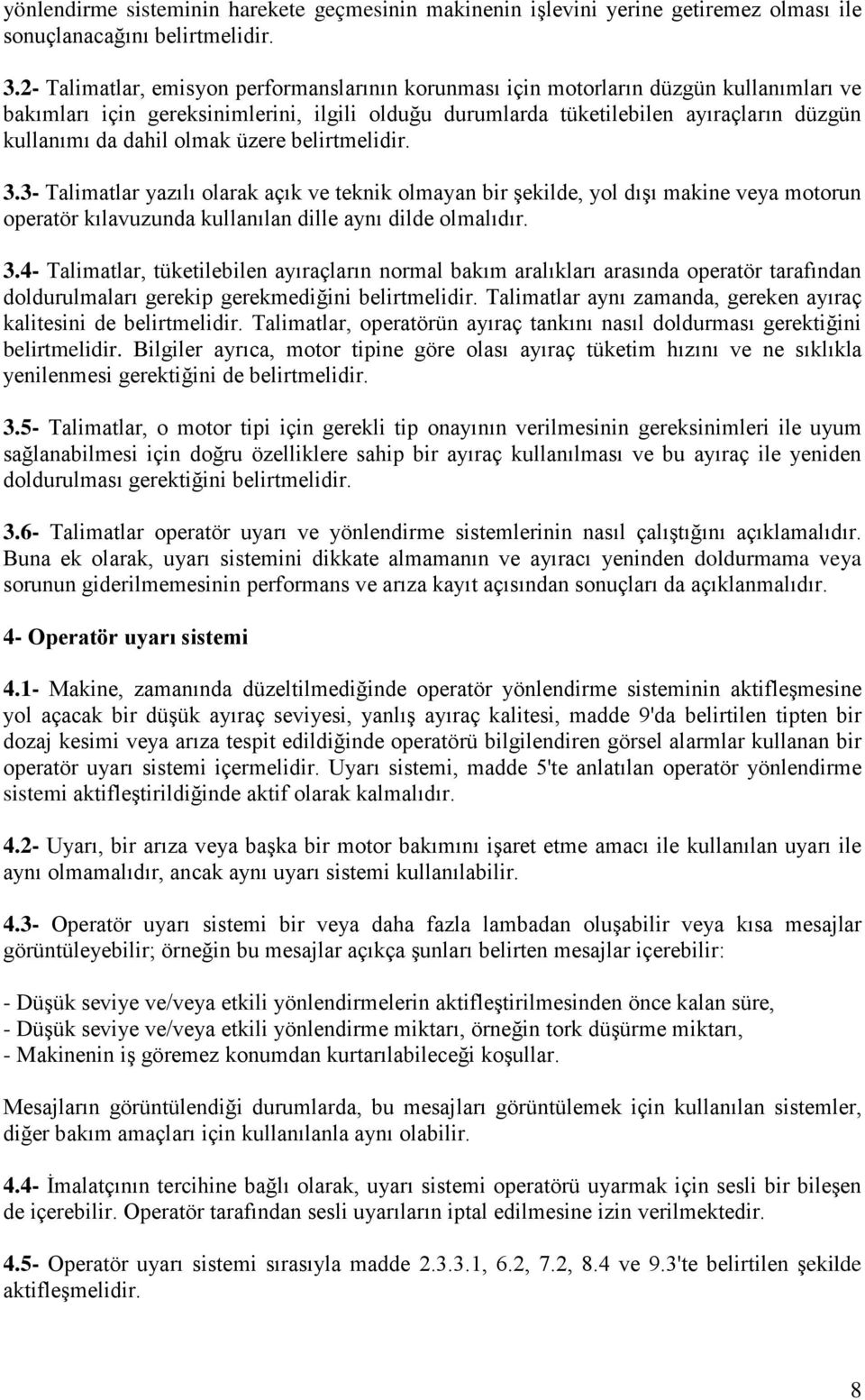 yönlendirme sisteminin harekete geçmesinin makinenin işlevini yerine getiremez olması ile sonuçlanacağını belirtmelidir.

3.2- Talimatlar, emisyon performanslarının korunması için motorların düzgün kullanımları ve bakımları için gereksinimlerini, ilgili olduğu durumlarda tüketilebilen ayıraçların düzgün kullanımı da dahil olmak üzere belirtmelidir.

3.3- Talimatlar yazılı olarak açık ve teknik olmayan bir şekilde, yol dışı makine veya motorun operatör kılavuzunda kullanılan dille aynı dilde olmalıdır.

3.4- Talimatlar, tüketilebilen ayıraçların normal bakım aralıkları arasında operatör tarafından doldurulmaları gerekip gerekmediğini belirtmelidir. Talimatlar aynı zamanda, gereken ayıraç kalitesini de belirtmelidir. Talimatlar, operatörün ayıraç tankını nasıl doldurması gerektiğini belirtmelidir. Bilgiler ayrıca, motor tipine göre olası ayıraç tüketim hızını ve ne sıklıkla yenilenmesi gerektiğini de belirtmelidir.

3.5- Talimatlar, o motor tipi için gerekli tip onayının verilmesinin gereksinimleri ile uyum sağlanabilmesi için doğru özelliklere sahip bir ayıraç kullanılması ve bu ayıraç ile yeniden doldurulması gerektiğini belirtmelidir.

3.6- Talimatlar operatör uyarı ve yönlendirme sistemlerinin nasıl çalıştığını açıklamalıdır. Buna ek olarak, uyarı sistemini dikkate almamanın ve ayıracı yeninden doldurmama veya sorunun giderilmemesinin performans ve arıza kayıt açısından sonuçları da açıklanmalıdır.

4- Operatör uyarı sistemi

4.1- Makine, zamanında düzeltilmediğinde operatör yönlendirme sisteminin aktifleşmesine yol açacak bir düşük ayıraç seviyesi, yanlış ayıraç kalitesi, madde 9'da belirtilen tipten bir dozaj kesimi veya arıza tespit edildiğinde operatörü bilgilendiren görsel alarmlar kullanan bir operatör uyarı sistemi içermelidir. Uyarı sistemi, madde 5'te anlatılan operatör yönlendirme sistemi aktifleştirildiğinde aktif olarak kalmalıdır.

4.2- Uyarı, bir arıza veya başka bir motor bakımını işaret etme amacı ile kullanılan uyarı ile aynı olmamalıdır, ancak aynı uyarı sistemi kullanılabilir.

4.3- Operatör uyarı sistemi bir veya daha fazla lambadan oluşabilir veya kısa mesajlar görüntüleyebilir; örneğin bu mesajlar açıkça şunları belirten mesajlar içerebilir:

- Düşük seviye ve/veya etkili yönlendirmelerin aktifleştirilmesinden önce kalan süre,
- Düşük seviye ve/veya etkili yönlendirme miktarı, örneğin tork düşürme miktarı,
- Makinenin iş göremez konumdan kurtarılabileceği koşullar.

Mesajların görüntülendiği durumlarda, bu mesajları görüntülemek için kullanılan sistemler, diğer bakım amaçları için kullanılanla aynı olabilir.

4.4- İmalatçının tercihine bağlı olarak, uyarı sistemi operatörü uyarmak için sesli bir bileşen de içerebilir. Operatör tarafından sesli uyarıların iptal edilmesine izin verilmektedir.

4.5- Operatör uyarı sistemi sırasıyla madde 2.3.3.1, 6.2, 7.2, 8.4 ve 9.3'te belirtilen şekilde aktifleşmelidir.

8